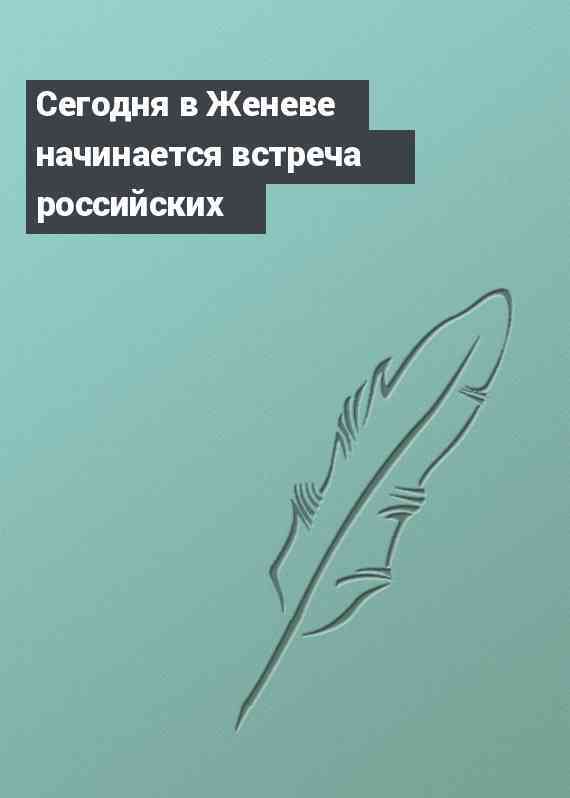 Сегодня в Женеве начинается встреча российских